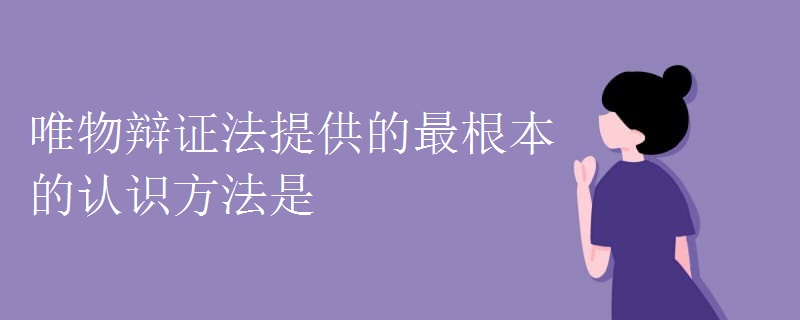 唯物辩证法提供的最根本的认识方法是